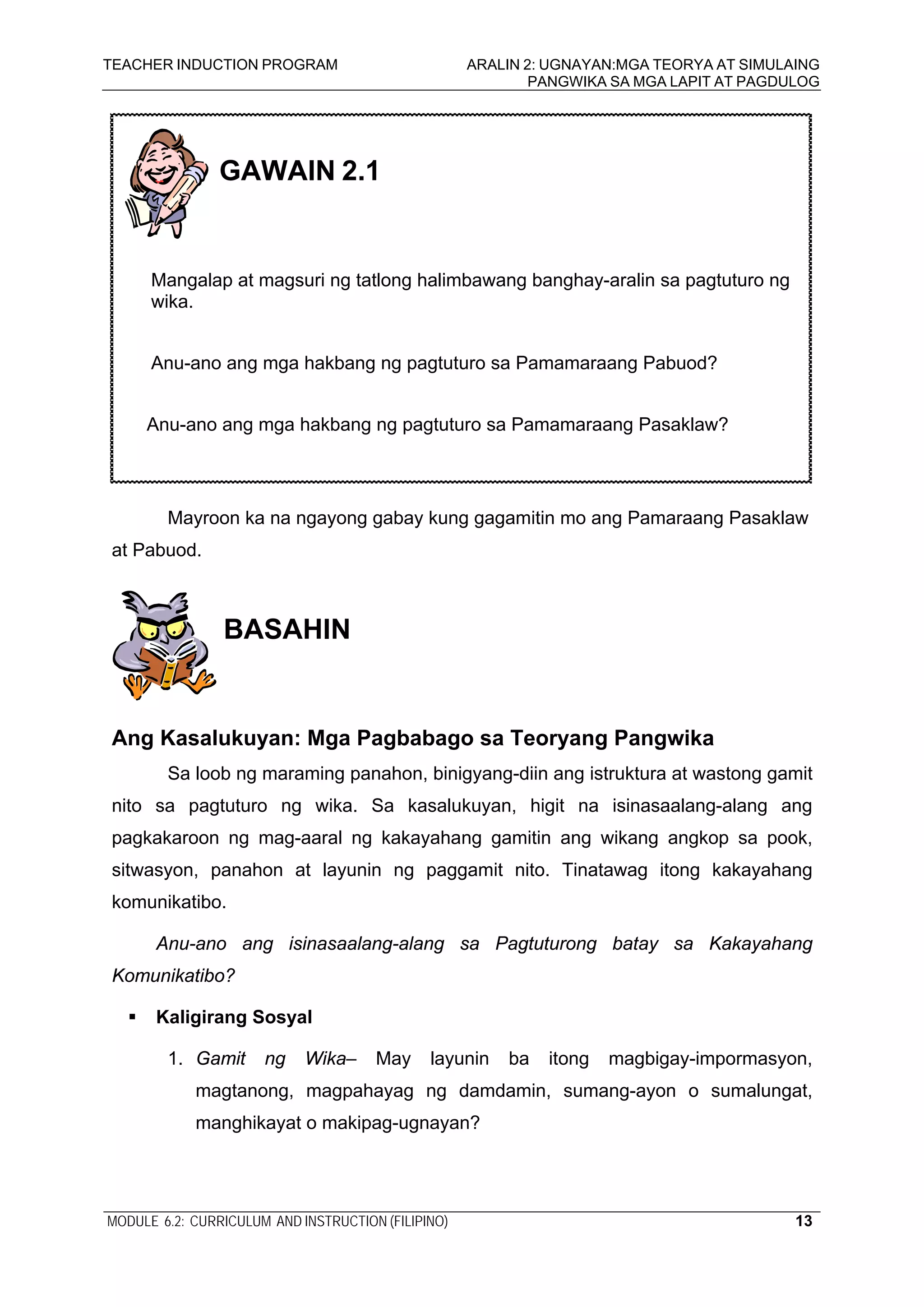 TEACHER INDUCTION PROGRAM

ARALIN 2: UGNAYAN:MGA TEORYA AT SIMULAING PANGWIKA SA MGA LAPIT AT PAGDULOG

GAWAIN 2.1

Mangalap at magsuri ng tatlong halimbawang banghay-aralin sa pagtuturo ng wika.

Anu-ano ang mga hakbang ng pagtuturo sa Pamamaraang Pabuod?

Anu-ano ang mga hakbang ng pagtuturo sa Pamamaraang Pasaklaw?

Mayroon ka na ngayong gabay kung gagamitin mo ang Pamaraang Pasaklaw at Pabuod.

BASAHIN

Ang Kasalukuyan: Mga Pagbabago sa Teoryang Pangwika

Sa loob ng maraming panahon, binigyang-diin ang istruktura at wastong gamit nito sa pagtuturo ng wika. Sa kasalukuyan, higit na isinasaalang-alang ang pagkakaroon ng mag-aaral ng kakayahang gamitin ang wikang angkop sa pook, sitwasyon, panahon at layunin ng paggamit nito. Tinatawag itong kakayahang komunikatibo.

Anu-ano ang isinasaalang-alang sa Pagtuturong batay sa Kakayahang Komunikatibo?

▪ Kaligirang Sosyal

1. Gamit ng Wika– May layunin ba itong magbigay-impormasyon, magtanong, magpahayag ng damdamin, sumang-ayon o sumalungat, manghikayat o makipag-ugnayan?

MODULE 6.2: CURRICULUM AND INSTRUCTION (FILIPINO)

13